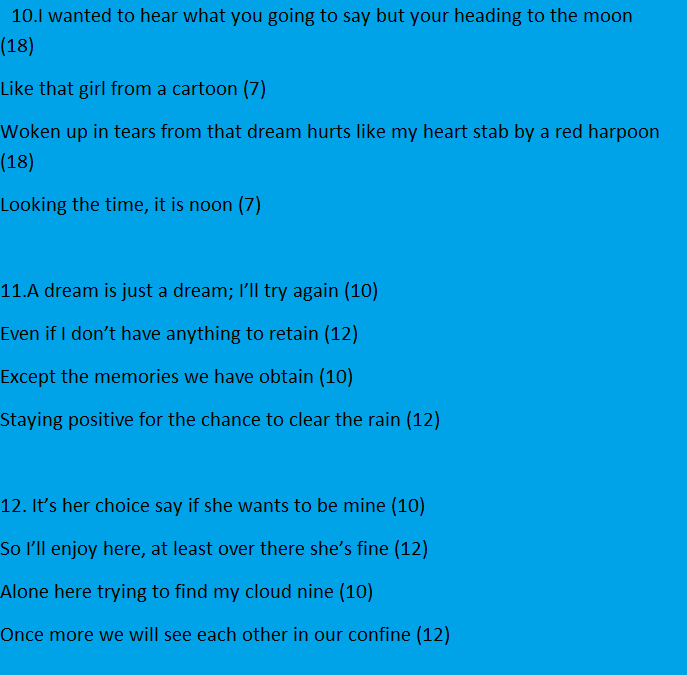 10.I wanted to hear what you going to say but your heading to the moon (18)

Like that girl from a cartoon (7)

Woken up in tears from that dream hurts like my heart stab by a red harpoon (18)

Looking the time, it is noon (7)

11.A dream is just a dream; I'll try again (10)

Even if I don't have anything to retain (12)

Except the memories we have obtain (10)

Staying positive for the chance to clear the rain (12)

12. It's her choice say if she wants to be mine (10)

So I'll enjoy here, at least over there she's fine (12)

Alone here trying to find my cloud nine (10)

Once more we will see each other in our confine (12)